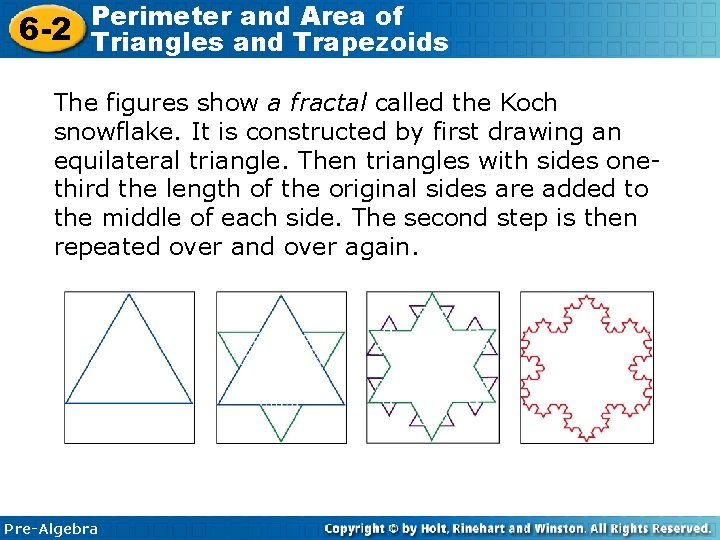 6-2 Perimeter and Area of Triangles and Trapezoids

The figures show a fractal called the Koch snowflake. It is constructed by first drawing an equilateral triangle. Then triangles with sides one-third the length of the original sides are added to the middle of each side. The second step is then repeated over and over again.

Pre-Algebra

Copyright © by Holt, Rinehart and Winston. All Rights Reserved.